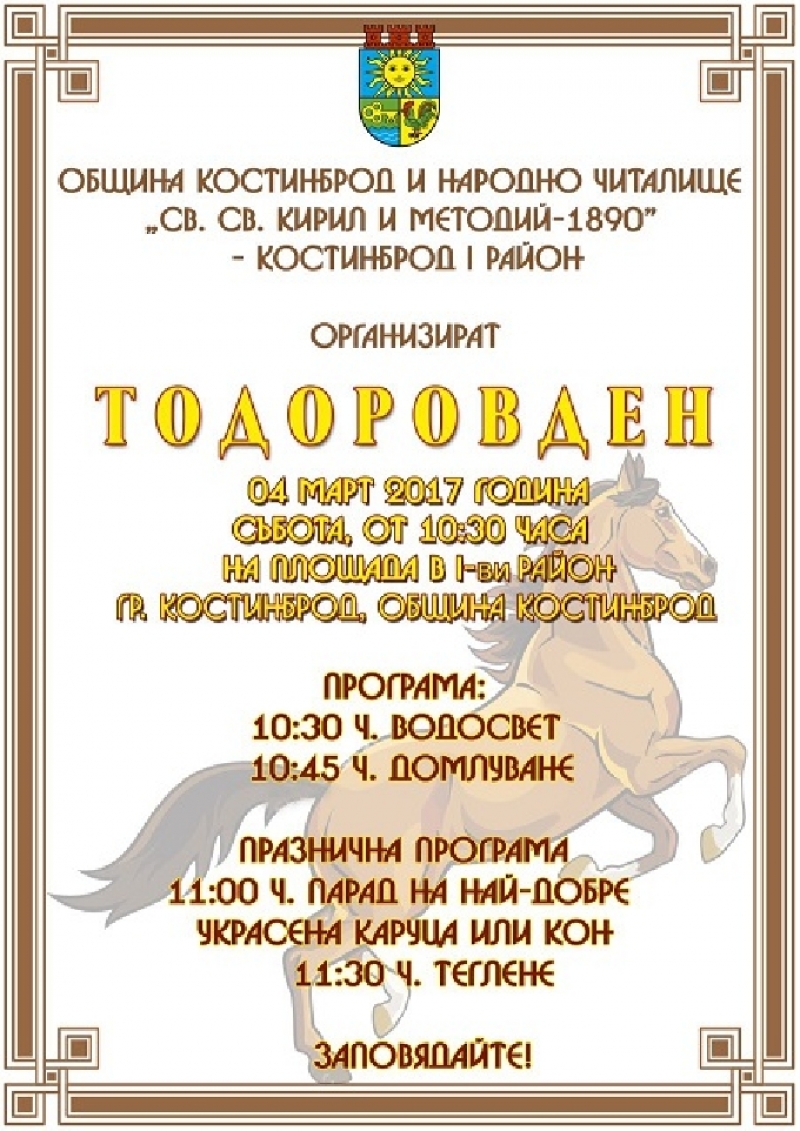 ОБЩИНА КОСТИНБРОД И НАРОДНО ЧИТАЛИЩЕ „СВ. СВ. КИРИЛ И МЕТОДИЙ-1890" - КОСТИНБРОД I РАЙОН

ОРГАНИЗИРАТ

ТОДОРОВДЕН

04 МАРТ 2017 ГОДИНА
СЪБОТА, ОТ 10:30 ЧАСА
НА ПЛОЩАДА В I-ви РАЙОН
ГР. КОСТИНБРОД, ОБЩИНА КОСТИНБРОД

ПРОГРАМА:
10:30 Ч. ВОДОСВЕТ
10:45 Ч. ДОМЛУВАНЕ

ПРАЗНИЧНА ПРОГРАМА
11:00 Ч. ПАРАД НА НАЙ-ДОБРЕ УКРАСЕНА КАРУЦА ИЛИ КОН
11:30 Ч. ТЕГЛЕНЕ

ЗАПОВЯДАЙТЕ!